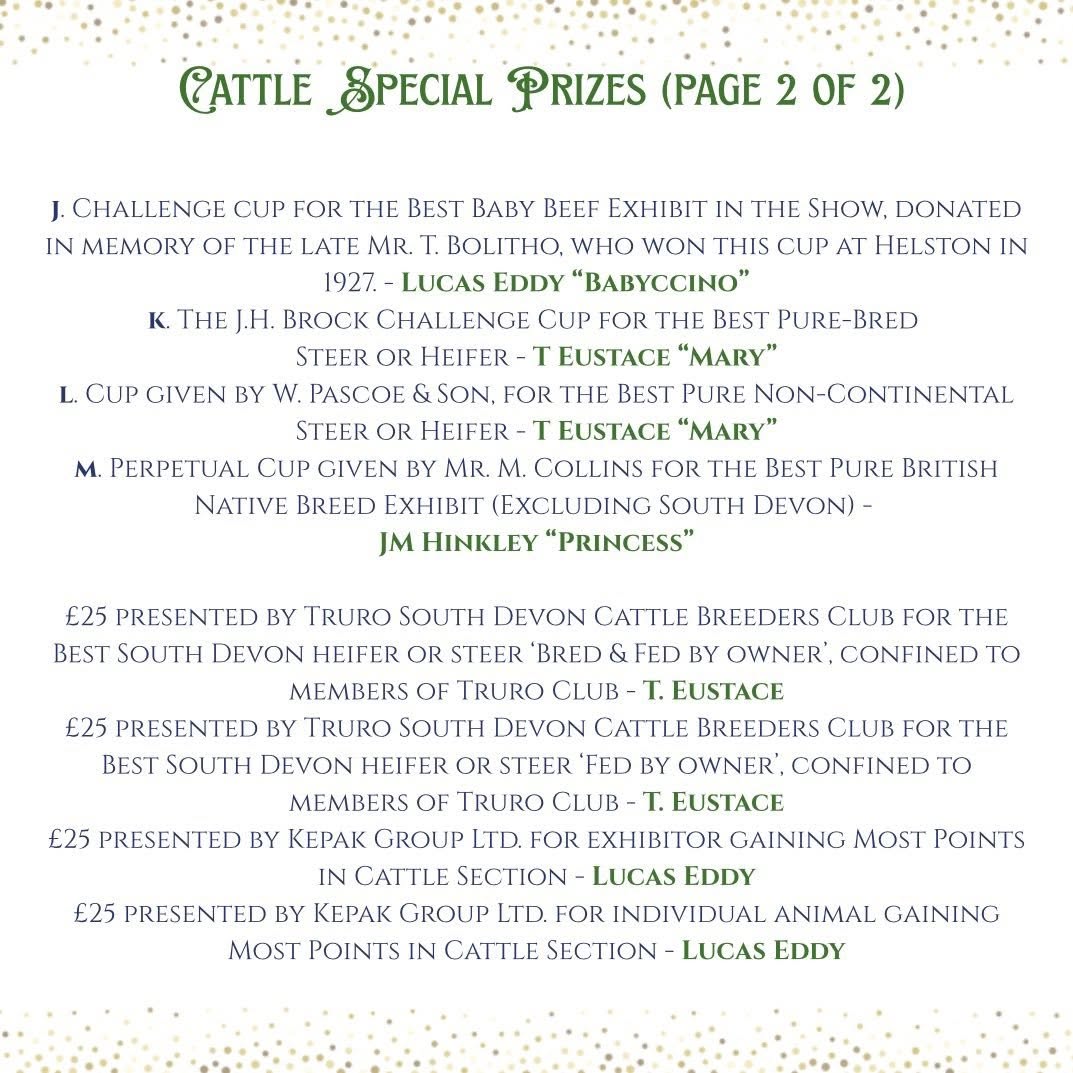 Cattle Special Prizes (page 2 of 2)

J. Challenge cup for the Best Baby Beef Exhibit in the Show, donated in memory of the late Mr. T. Bolitho, who won this cup at Helston in 1927. - Lucas Eddy "Babyccino"
K. The J.H. Brock Challenge Cup for the Best Pure-Bred Steer or Heifer - T Eustace "Mary"
L. Cup given by W. Pascoe & Son, for the Best Pure Non-Continental Steer or Heifer - T Eustace "Mary"
M. Perpetual Cup given by Mr. M. Collins for the Best Pure British Native Breed Exhibit (Excluding South Devon) - JM Hinkley "Princess"

£25 presented by Truro South Devon Cattle Breeders Club for the Best South Devon heifer or steer 'Bred & Fed by owner', confined to members of Truro Club - T. Eustace
£25 presented by Truro South Devon Cattle Breeders Club for the Best South Devon heifer or steer 'Fed by owner', confined to members of Truro Club - T. Eustace
£25 presented by Kepak Group Ltd. for exhibitor gaining Most Points in Cattle Section - Lucas Eddy
£25 presented by Kepak Group Ltd. for individual animal gaining Most Points in Cattle Section - Lucas Eddy